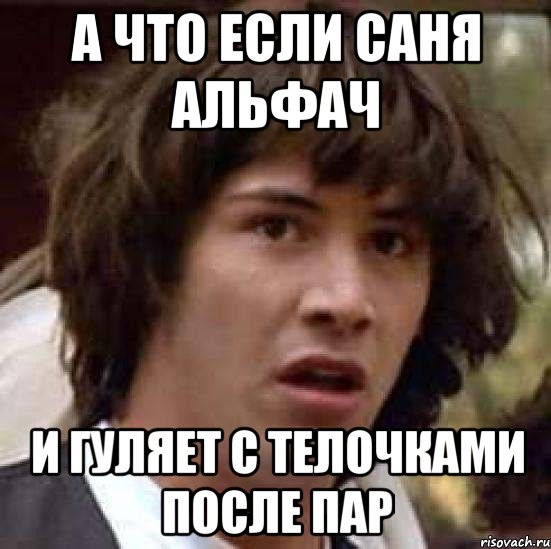 А ЧТО ЕСЛИ САНЯ АЛЬФАЧ

И ГУЛЯЕТ С ТЕЛОЧКАМИ ПОСЛЕ ПАР

risovach.ru